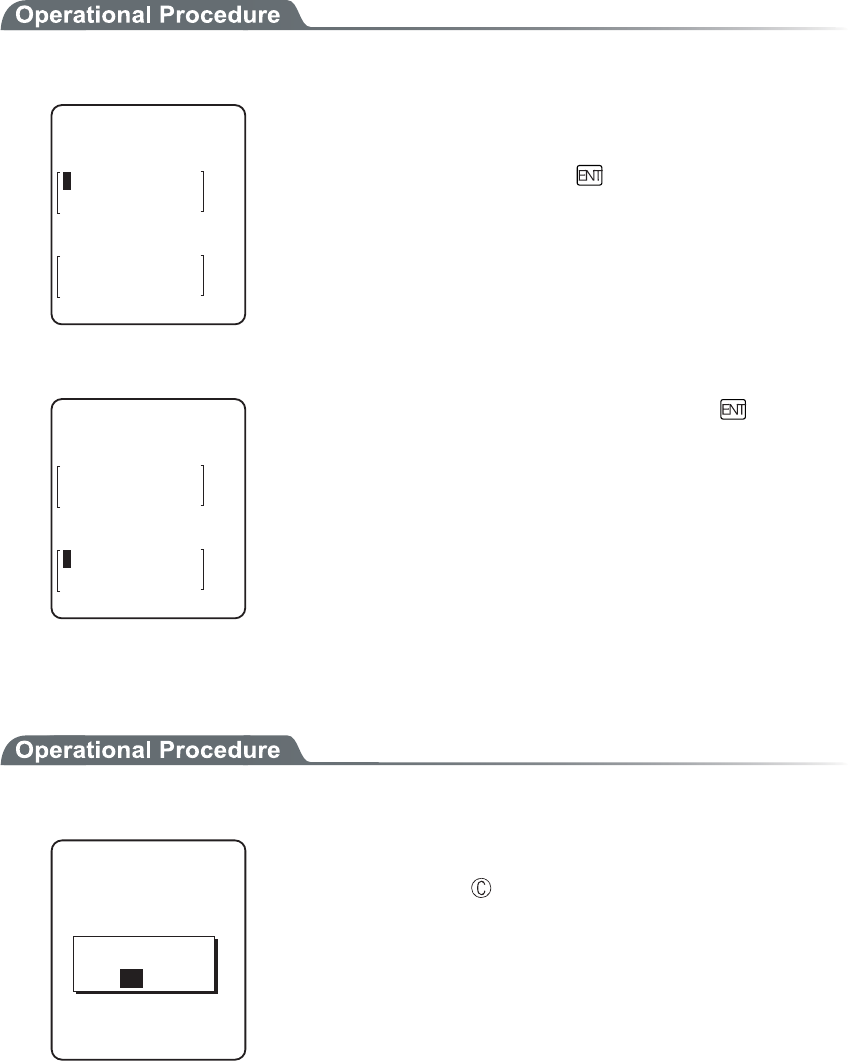 Operational Procedure

ENT

ENT

Operational Procedure

Ⓒ